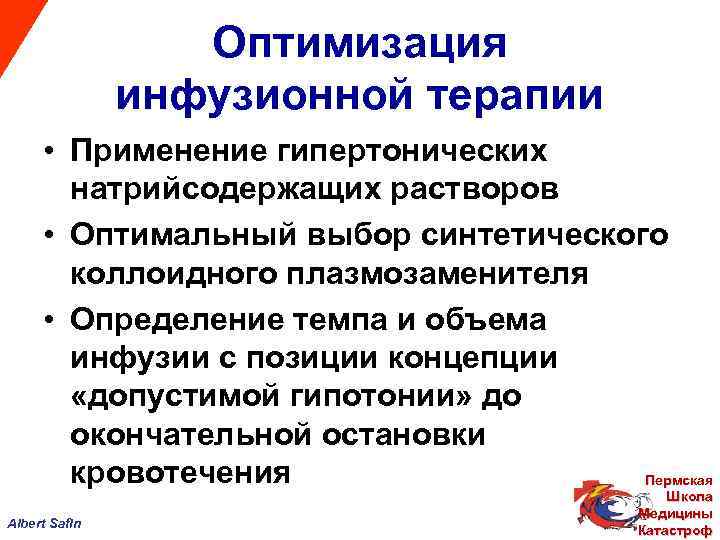 Оптимизация инфузионной терапии

• Применение гипертонических натрийсодержащих растворов
• Оптимальный выбор синтетического коллоидного плазмозаменителя
• Определение темпа и объема инфузии с позиции концепции «допустимой гипотонии» до окончательной остановки кровотечения

Albert Safin

Пермская Школа Медицины Катастроф